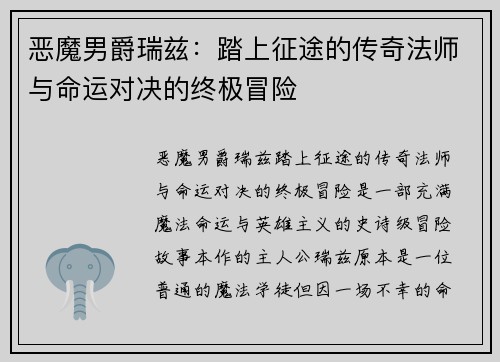 恶魔男爵瑞兹：踏上征途的传奇法师与命运对决的终极冒险

恶魔男爵瑞兹踏上征途的传奇法师与命运对决的终极冒险是一部充满魔法命运与英雄主义的史诗级冒险故事本作的主人公瑞兹原本是一位普通的魔法学徒但因一场不幸的命